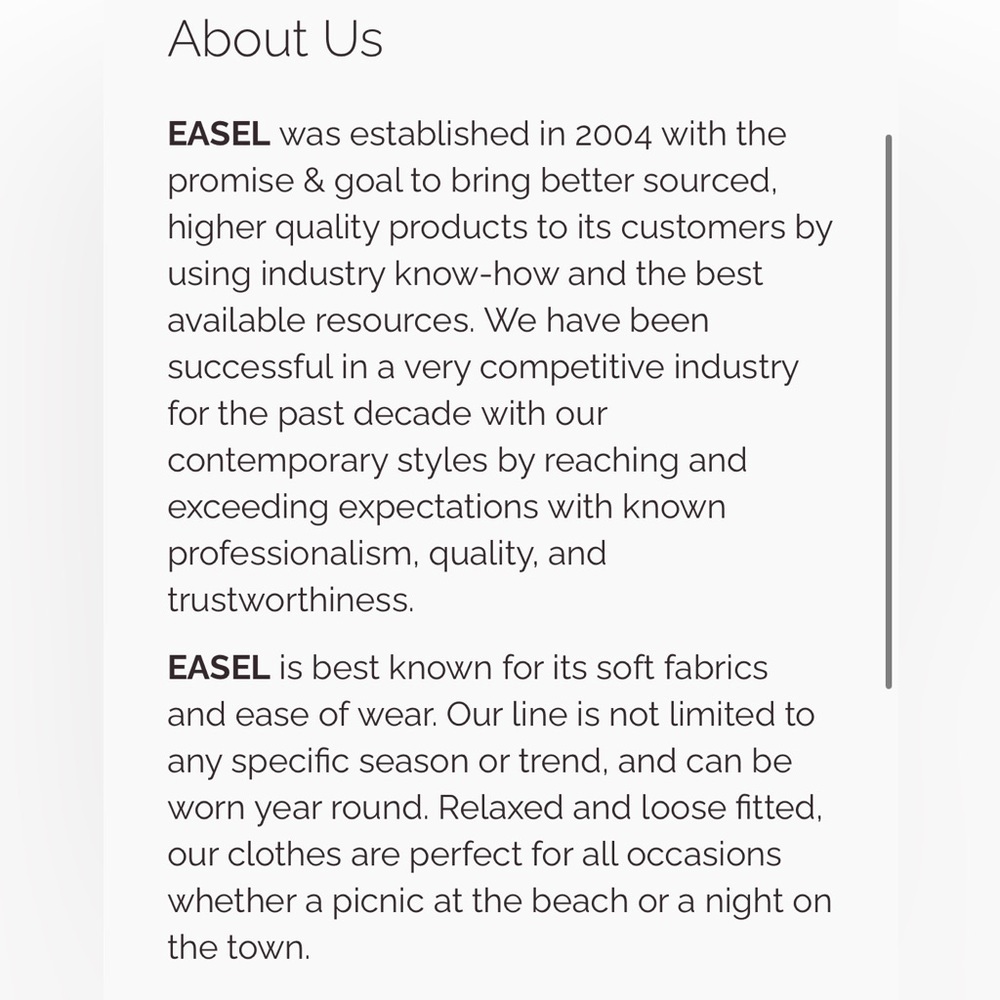 About Us

EASEL was established in 2004 with the promise & goal to bring better sourced, higher quality products to its customers by using industry know-how and the best available resources. We have been successful in a very competitive industry for the past decade with our contemporary styles by reaching and exceeding expectations with known professionalism, quality, and trustworthiness.

EASEL is best known for its soft fabrics and ease of wear. Our line is not limited to any specific season or trend, and can be worn year round. Relaxed and loose fitted, our clothes are perfect for all occasions whether a picnic at the beach or a night on the town.